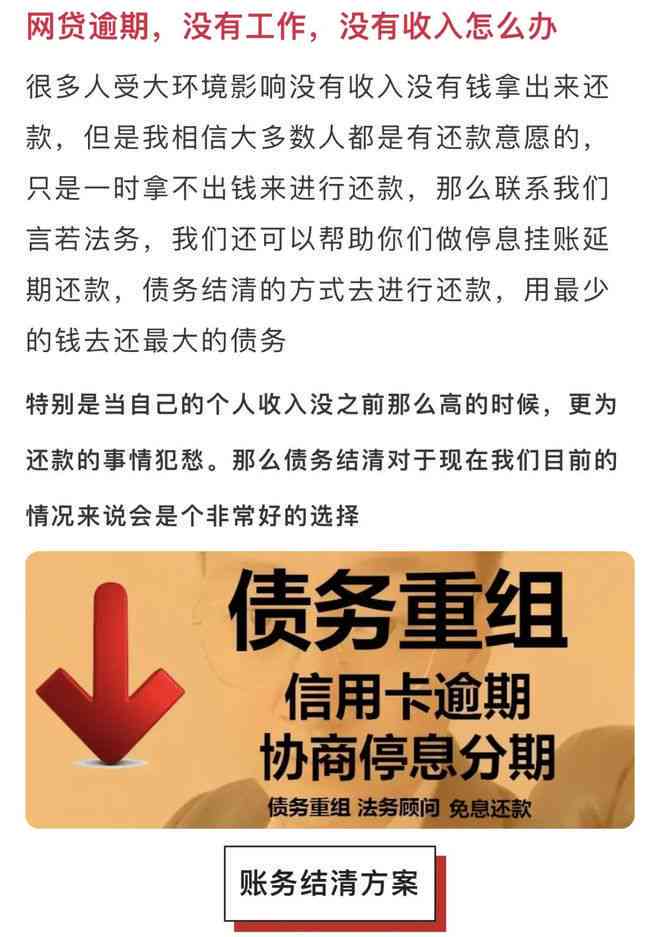 网贷逾期，没有工作，没有收入怎么办

很多人受大环境影响没有收入没有钱拿出来还款，但是我相信大多数人都是有还款意愿的，只是一时拿不出钱来进行还款，那么联系我们言若法务，我们还可以帮助你们做停息挂账延期还款，债务结清的方式去进行还款，用最少的钱去还最大的债务

特别是当自己的个人收入没之前那么高的时候，更为还款的事情犯愁。那么债务结清对于现在我们目前的情况来说会是个非常好的选择

债务重组
信用卡逾期
协商停息分期
债务重组 法务顾问 免息还款

账务结清方案